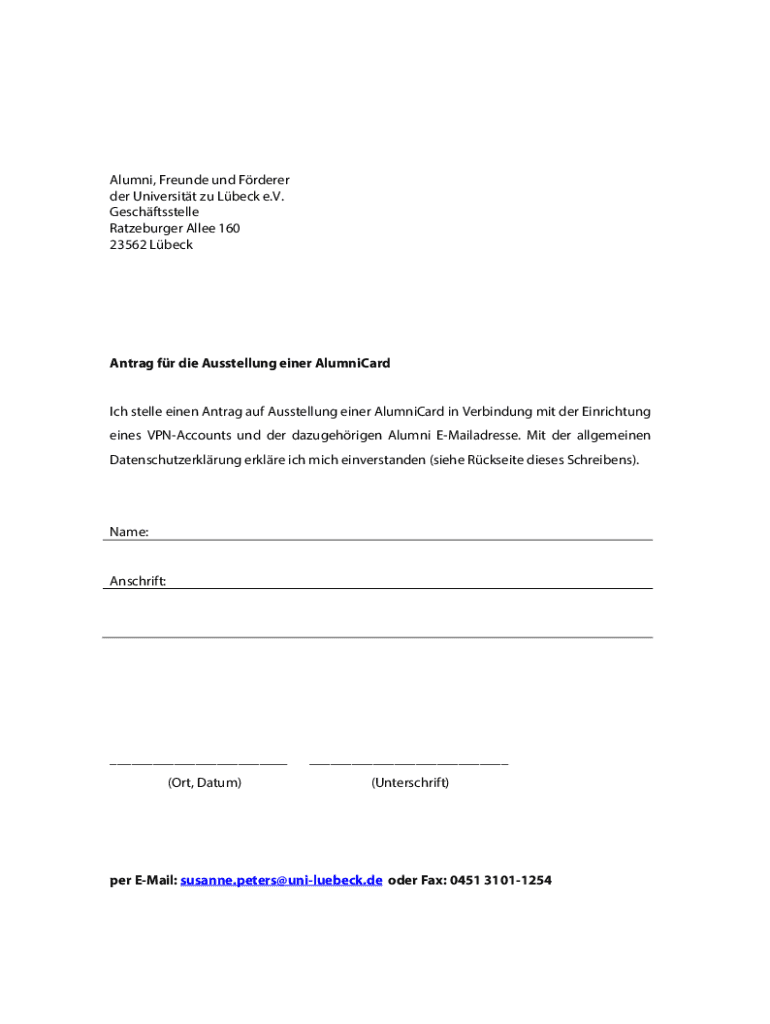 Alumni, Freunde und Förderer
der Universität zu Lübeck e.V.
Geschäftsstelle
Ratzeburger Allee 160
23562 Lübeck

Antrag für die Ausstellung einer AlumniCard

Ich stelle einen Antrag auf Ausstellung einer AlumniCard in Verbindung mit der Einrichtung eines VPN-Accounts und der dazugehörigen Alumni E-Mailadresse. Mit der allgemeinen Datenschutzerklärung erkläre ich mich einverstanden (siehe Rückseite dieses Schreibens).

Name:

Anschrift:

(Ort, Datum)

(Unterschrift)

per E-Mail: susanne.peters@uni-luebeck.de oder Fax: 0451 3101-1254